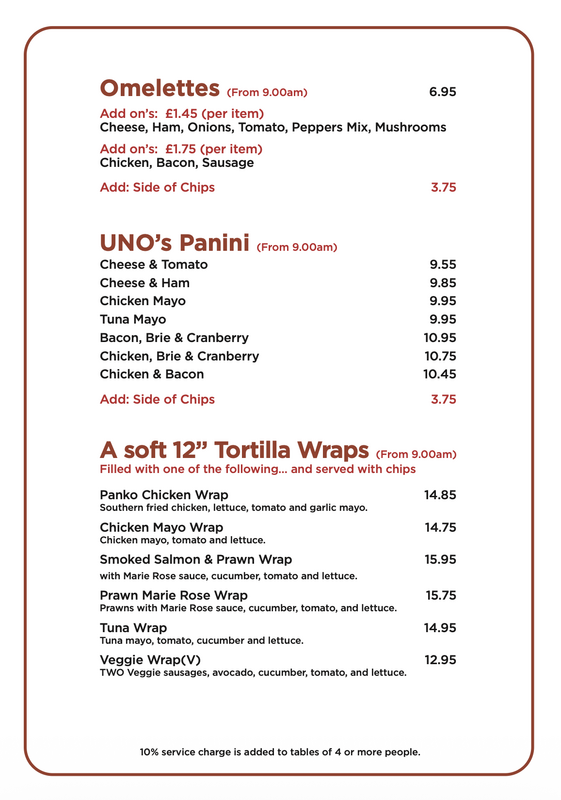 Omelettes (From 9.00am) 6.95

Add on's: £1.45 (per item)
Cheese, Ham, Onions, Tomato, Peppers Mix, Mushrooms

Add on's: £1.75 (per item)
Chicken, Bacon, Sausage

Add: Side of Chips 3.75

UNO's Panini (From 9.00am)

Cheese & Tomato 9.55
Cheese & Ham 9.85
Chicken Mayo 9.95
Tuna Mayo 9.95
Bacon, Brie & Cranberry 10.95
Chicken, Brie & Cranberry 10.75
Chicken & Bacon 10.45

Add: Side of Chips 3.75

A soft 12" Tortilla Wraps (From 9.00am)
Filled with one of the following... and served with chips

Panko Chicken Wrap 14.85
Southern fried chicken, lettuce, tomato and garlic mayo.

Chicken Mayo Wrap 14.75
Chicken mayo, tomato and lettuce.

Smoked Salmon & Prawn Wrap 15.95
with Marie Rose sauce, cucumber, tomato and lettuce.

Prawn Marie Rose Wrap 15.75
Prawns with Marie Rose sauce, cucumber, tomato, and lettuce.

Tuna Wrap 14.95
Tuna mayo, tomato, cucumber and lettuce.

Veggie Wrap(V) 12.95
TWO Veggie sausages, avocado, cucumber, tomato, and lettuce.

10% service charge is added to tables of 4 or more people.